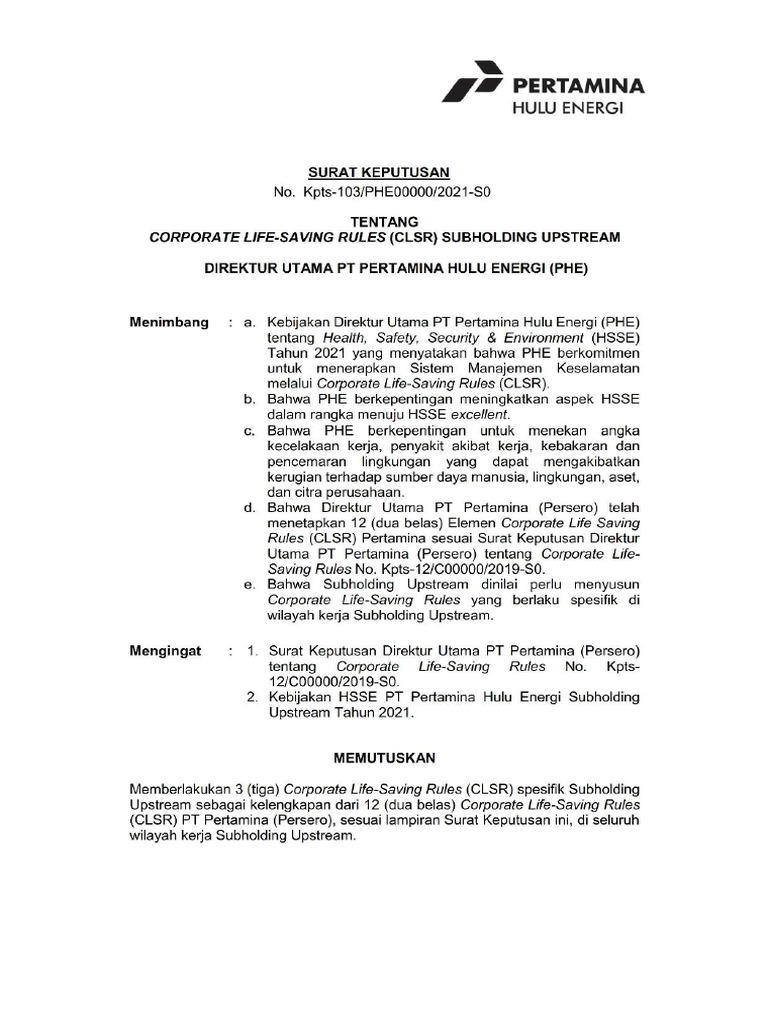 PERTAMINA
HULU ENERGI

SURAT KEPUTUSAN
No. Kpts-103/PHE00000/2021-S0

TENTANG
CORPORATE LIFE-SAVING RULES (CLSR) SUBHOLDING UPSTREAM

DIREKTUR UTAMA PT PERTAMINA HULU ENERGI (PHE)

Menimbang : a. Kebijakan Direktur Utama PT Pertamina Hulu Energi (PHE) tentang Health, Safety, Security & Environment (HSSE) Tahun 2021 yang menyatakan bahwa PHE berkomitmen untuk menerapkan Sistem Manajemen Keselamatan melalui Corporate Life-Saving Rules (CLSR).
b. Bahwa PHE berkepentingan meningkatkan aspek HSSE dalam rangka menuju HSSE excellent.
c. Bahwa PHE berkepentingan untuk menekan angka kecelakaan kerja, penyakit akibat kerja, kebakaran dan pencemaran lingkungan yang dapat mengakibatkan kerugian terhadap sumber daya manusia, lingkungan, aset, dan citra perusahaan.
d. Bahwa Direktur Utama PT Pertamina (Persero) telah menetapkan 12 (dua belas) Elemen Corporate Life Saving Rules (CLSR) Pertamina sesuai Surat Keputusan Direktur Utama PT Pertamina (Persero) tentang Corporate Life-Saving Rules No. Kpts-12/C00000/2019-S0.
e. Bahwa Subholding Upstream dinilai perlu menyusun Corporate Life-Saving Rules yang berlaku spesifik di wilayah kerja Subholding Upstream.

Mengingat : 1. Surat Keputusan Direktur Utama PT Pertamina (Persero) tentang Corporate Life-Saving Rules No. Kpts-12/C00000/2019-S0.
2. Kebijakan HSSE PT Pertamina Hulu Energi Subholding Upstream Tahun 2021.

MEMUTUSKAN

Memberlakukan 3 (tiga) Corporate Life-Saving Rules (CLSR) spesifik Subholding Upstream sebagai kelengkapan dari 12 (dua belas) Corporate Life-Saving Rules (CLSR) PT Pertamina (Persero), sesuai lampiran Surat Keputusan ini, di seluruh wilayah kerja Subholding Upstream.